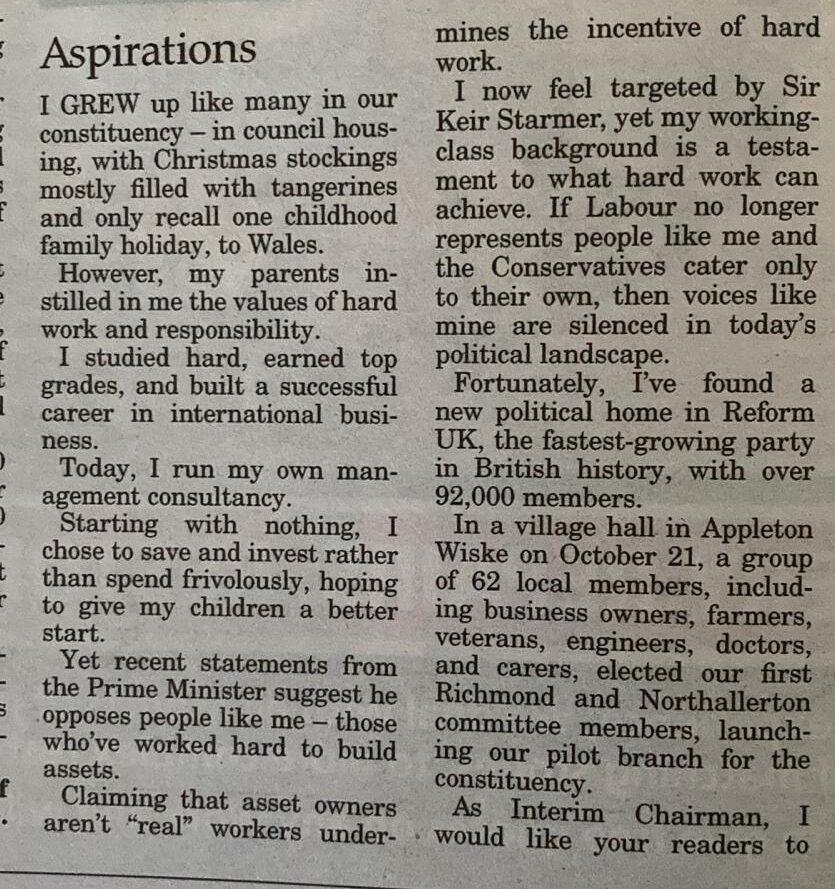 Aspirations

I GREW up like many in our constituency – in council housing, with Christmas stockings mostly filled with tangerines and only recall one childhood family holiday, to Wales.

However, my parents instilled in me the values of hard work and responsibility.

I studied hard, earned top grades, and built a successful career in international business.

Today, I run my own management consultancy.

Starting with nothing, I chose to save and invest rather than spend frivolously, hoping to give my children a better start.

Yet recent statements from the Prime Minister suggest he opposes people like me – those who've worked hard to build assets.

Claiming that asset owners aren't "real" workers undermines the incentive of hard work.

I now feel targeted by Sir Keir Starmer, yet my working-class background is a testament to what hard work can achieve. If Labour no longer represents people like me and the Conservatives cater only to their own, then voices like mine are silenced in today's political landscape.

Fortunately, I've found a new political home in Reform UK, the fastest-growing party in British history, with over 92,000 members.

In a village hall in Appleton Wiske on October 21, a group of 62 local members, including business owners, farmers, veterans, engineers, doctors, and carers, elected our first Richmond and Northallerton committee members, launching our pilot branch for the constituency.

As Interim Chairman, I would like your readers to